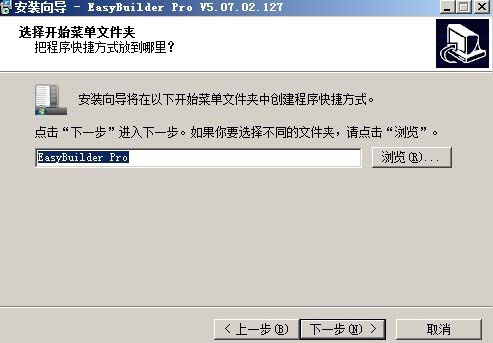 安装向导 - EasyBuilder Pro V5.07.02.127

选择开始菜单文件夹
把程序快捷方式放到哪里？

安装向导将在以下开始菜单文件夹中创建程序快捷方式。

点击“下一步”进入下一步。如果你要选择不同的文件夹，请点击“浏览”。

EasyBuilder Pro

浏览(R)...

< 上一步(B)

下一步(N) >

取消